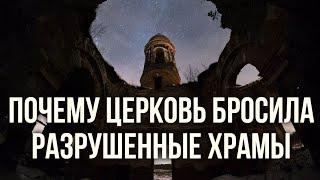 ПОЧЕМУ ЦЕРКОВЬ БРОСИЛА РАЗРУШЕННЫЕ ХРАМЫ